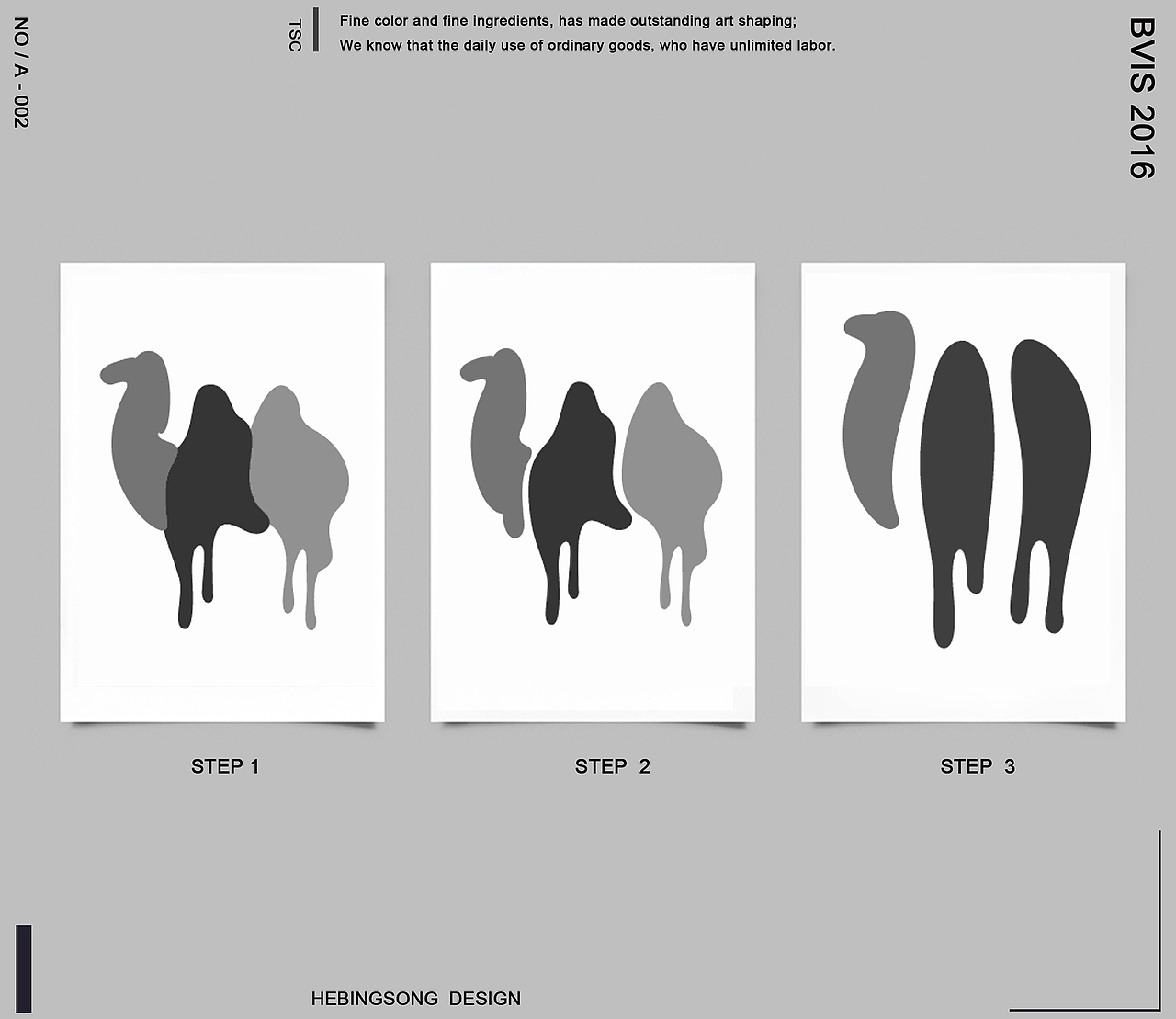 NO / A - 002

TSC

Fine color and fine ingredients, has made outstanding art shaping;
We know that the daily use of ordinary goods, who have unlimited labor.

BVIS 2016

STEP 1

STEP 2

STEP 3

HEBINGSONG DESIGN